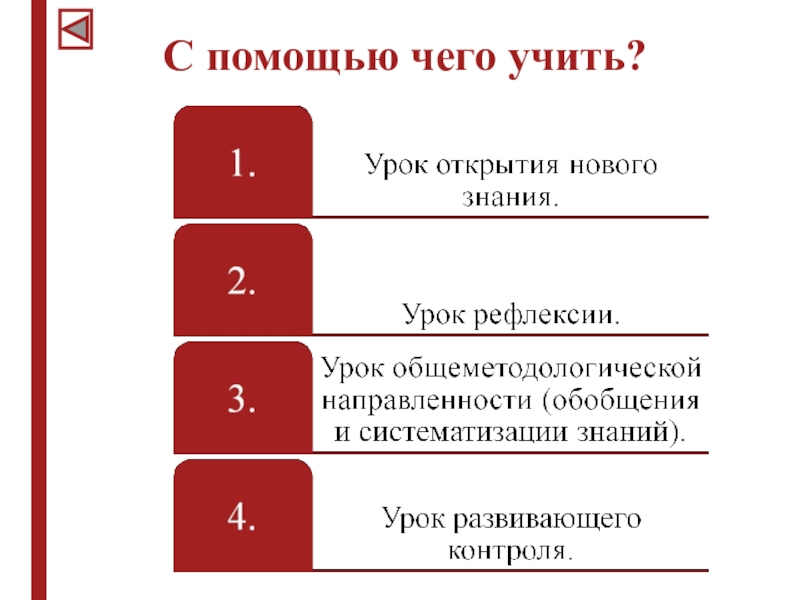 С помощью чего учить?

1.

Урок открытия нового знания.

2.

Урок рефлексии.

3.

Урок общеметодологической направленности (обобщения и систематизации знаний).

4.

Урок развивающего контроля.